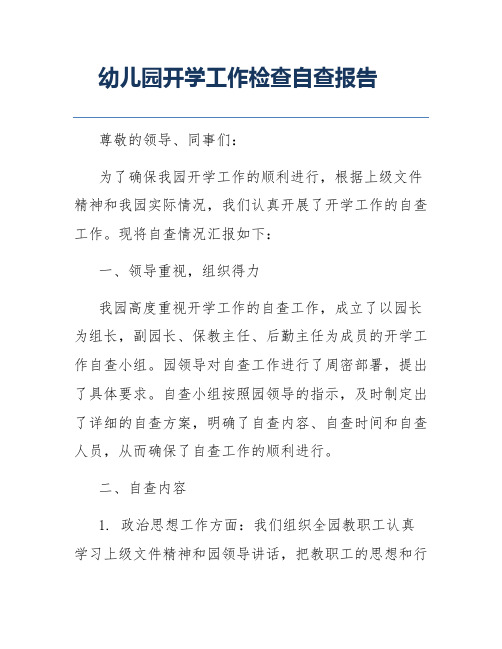 幼儿园开学工作检查自查报告

尊敬的领导、同事们：

为了确保我园开学工作的顺利进行，根据上级文件精神和我园实际情况，我们认真开展了开学工作的自查工作。现将自查情况汇报如下：

一、领导重视，组织得力

我园高度重视开学工作的自查工作，成立了以园长为组长，副园长、保教主任、后勤主任为成员的开学工作自查小组。园领导对自查工作进行了周密部署，提出了具体要求。自查小组按照园领导的指示，及时制定出了详细的自查方案，明确了自查内容、自查时间和自查人员，从而确保了自查工作的顺利进行。

二、自查内容

1. 政治思想工作方面：我们组织全园教职工认真学习上级文件精神和园领导讲话，把教职工的思想和行